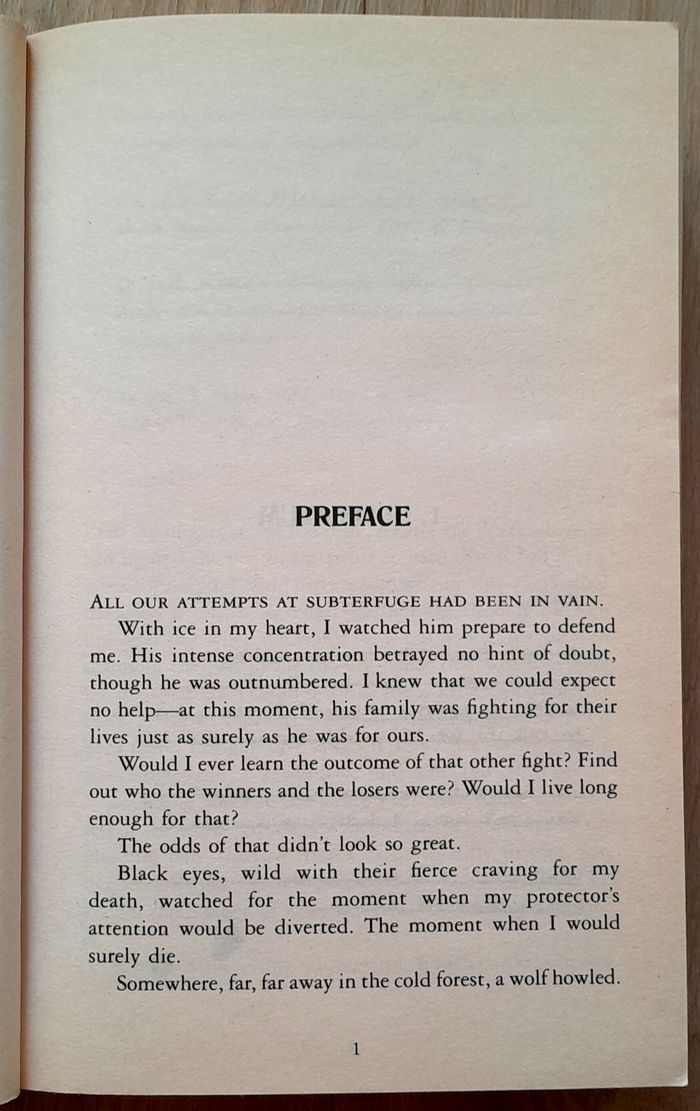 PREFACE

ALL OUR ATTEMPTS AT SUBTERFUGE HAD BEEN IN VAIN.

With ice in my heart, I watched him prepare to defend me. His intense concentration betrayed no hint of doubt, though he was outnumbered. I knew that we could expect no help—at this moment, his family was fighting for their lives just as surely as he was for ours.

Would I ever learn the outcome of that other fight? Find out who the winners and the losers were? Would I live long enough for that?

The odds of that didn't look so great.

Black eyes, wild with their fierce craving for my death, watched for the moment when my protector's attention would be diverted. The moment when I would surely die.

Somewhere, far, far away in the cold forest, a wolf howled.

1